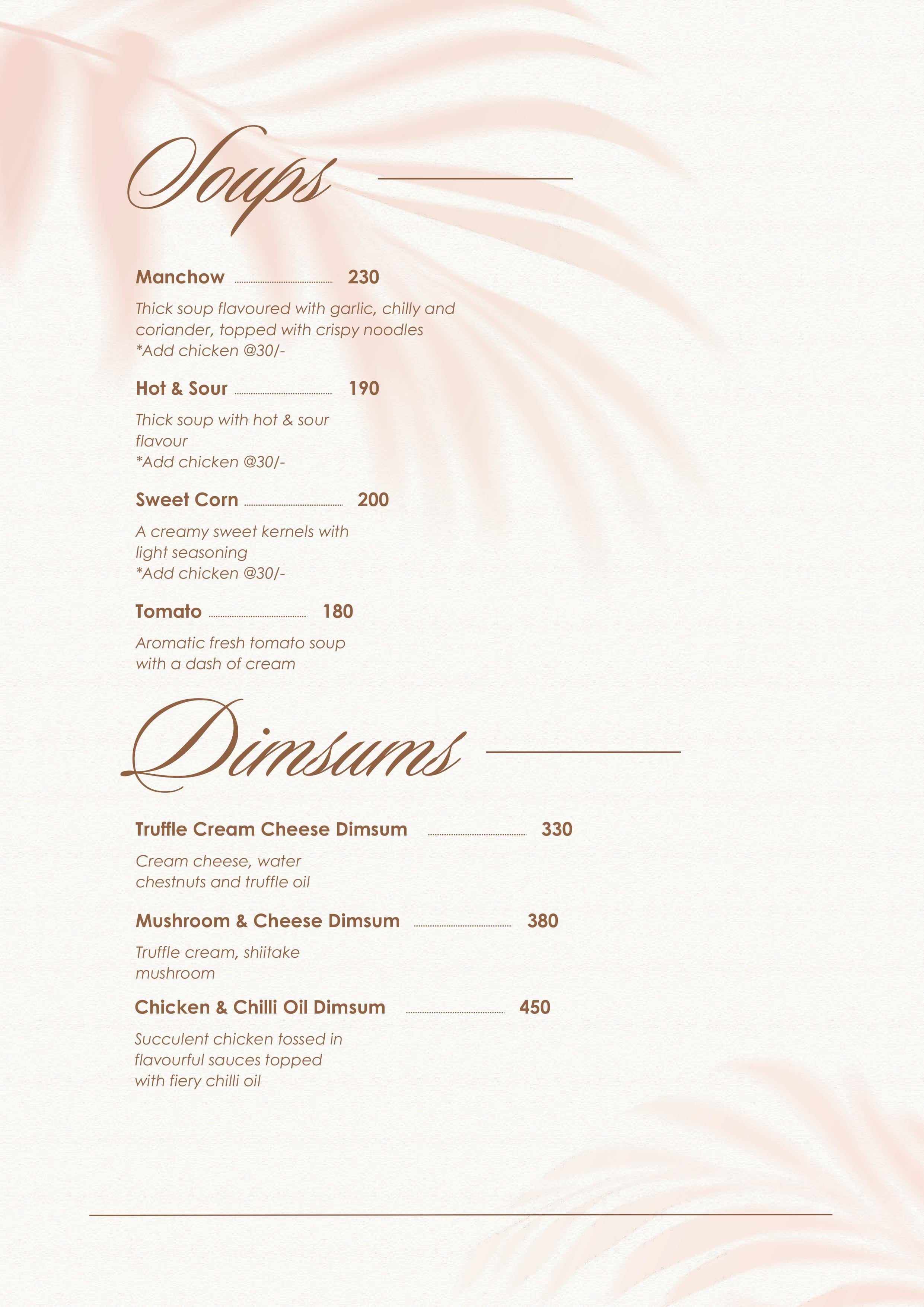 Soups

Manchow 230

Thick soup flavoured with garlic, chilly and coriander, topped with crispy noodles
*Add chicken @30/-

Hot & Sour 190

Thick soup with hot & sour flavour
*Add chicken @30/-

Sweet Corn 200

A creamy sweet kernels with light seasoning
*Add chicken @30/-

Tomato 180

Aromatic fresh tomato soup with a dash of cream

Dimsums

Truffle Cream Cheese Dimsum 330

Cream cheese, water chestnuts and truffle oil

Mushroom & Cheese Dimsum 380

Truffle cream, shiitake mushroom

Chicken & Chilli Oil Dimsum 450

Succulent chicken tossed in flavourful sauces topped with fiery chilli oil